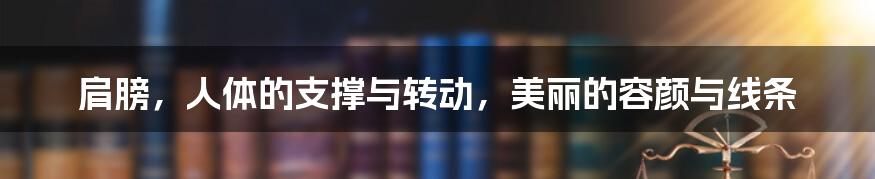 肩膀，人体的支撑与转动，美丽的容颜与线条